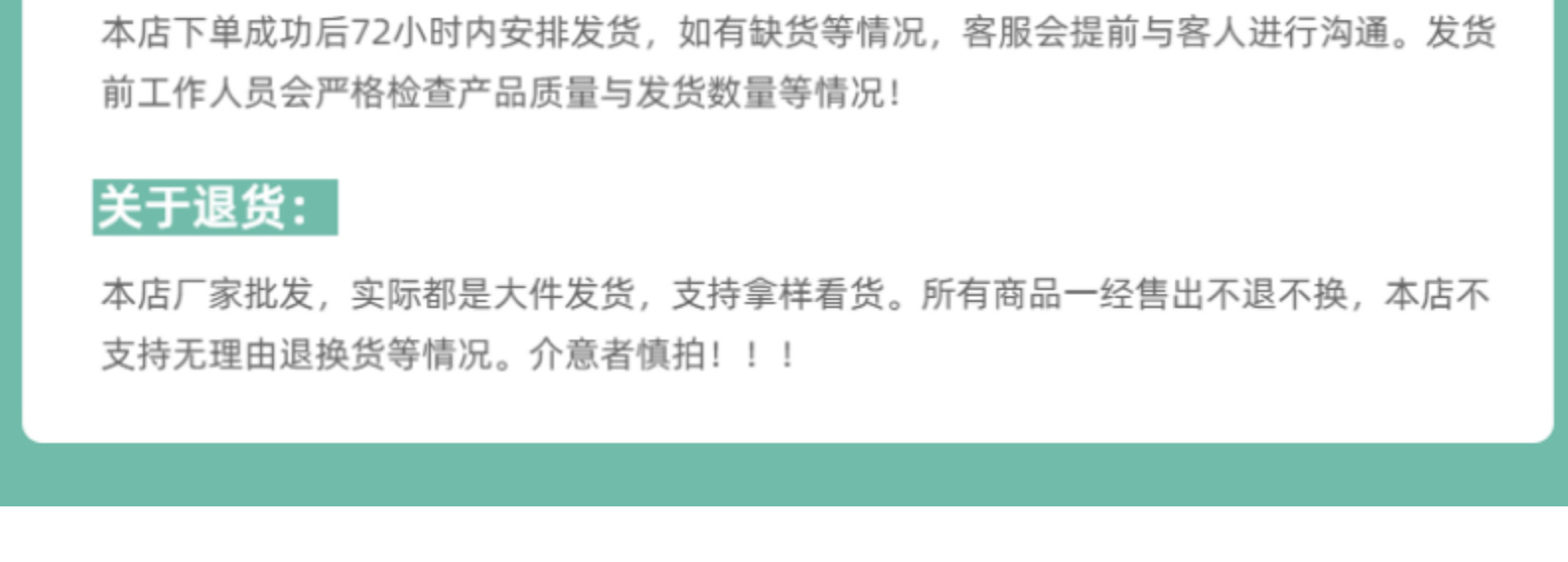 本店下单成功后72小时内安排发货，如有缺货等情况，客服会提前与客人进行沟通。发货前工作人员会严格检查产品质量与发货数量等情况！

关于退货：

本店厂家批发，实际都是大件发货，支持拿样看货。所有商品一经售出不退不换，本店不支持无理由退换货等情况。介意者慎拍！！！